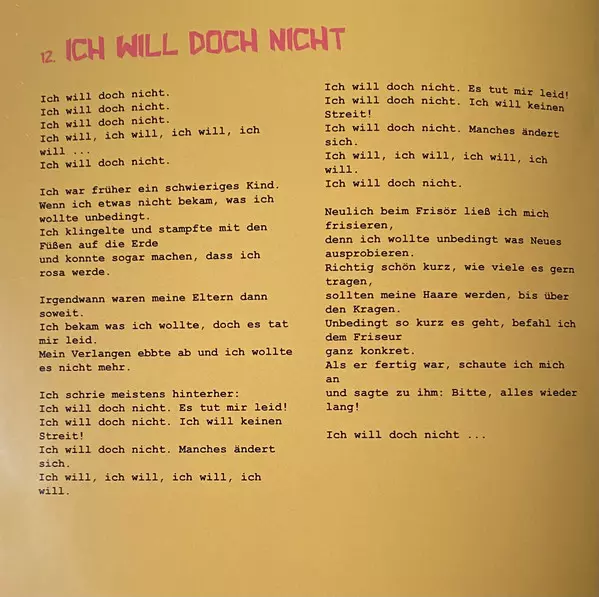 12. ICH WILL DOCH NICHT

Ich will doch nicht.
Ich will doch nicht.
Ich will doch nicht.
Ich will, ich will, ich will, ich will ...
Ich will doch nicht.

Ich war früher ein schwieriges Kind.
Wenn ich etwas nicht bekam, was ich wollte unbedingt.
Ich klingelte und stampfte mit den Füßen auf die Erde
und konnte sogar machen, dass ich rosa werde.

Irgendwann waren meine Eltern dann soweit.
Ich bekam was ich wollte, doch es tat mir leid.
Mein Verlangen ebbte ab und ich wollte es nicht mehr.

Ich schrie meistens hinterher:
Ich will doch nicht. Es tut mir leid!
Ich will doch nicht. Ich will keinen Streit!
Ich will doch nicht. Manches ändert sich.
Ich will, ich will, ich will, ich will.

Ich will doch nicht. Es tut mir leid!
Ich will doch nicht. Ich will keinen Streit!
Ich will doch nicht. Manches ändert sich.
Ich will, ich will, ich will, ich will.
Ich will doch nicht.

Neulich beim Frisör ließ ich mich frisieren,
denn ich wollte unbedingt was Neues ausprobieren.
Richtig schön kurz, wie viele es gern tragen,
sollten meine Haare werden, bis über den Kragen.
Unbedingt so kurz es geht, befahl ich dem Friseur
ganz konkret.
Als er fertig war, schaute ich mich an
und sagte zu ihm: Bitte, alles wieder lang!

Ich will doch nicht ...